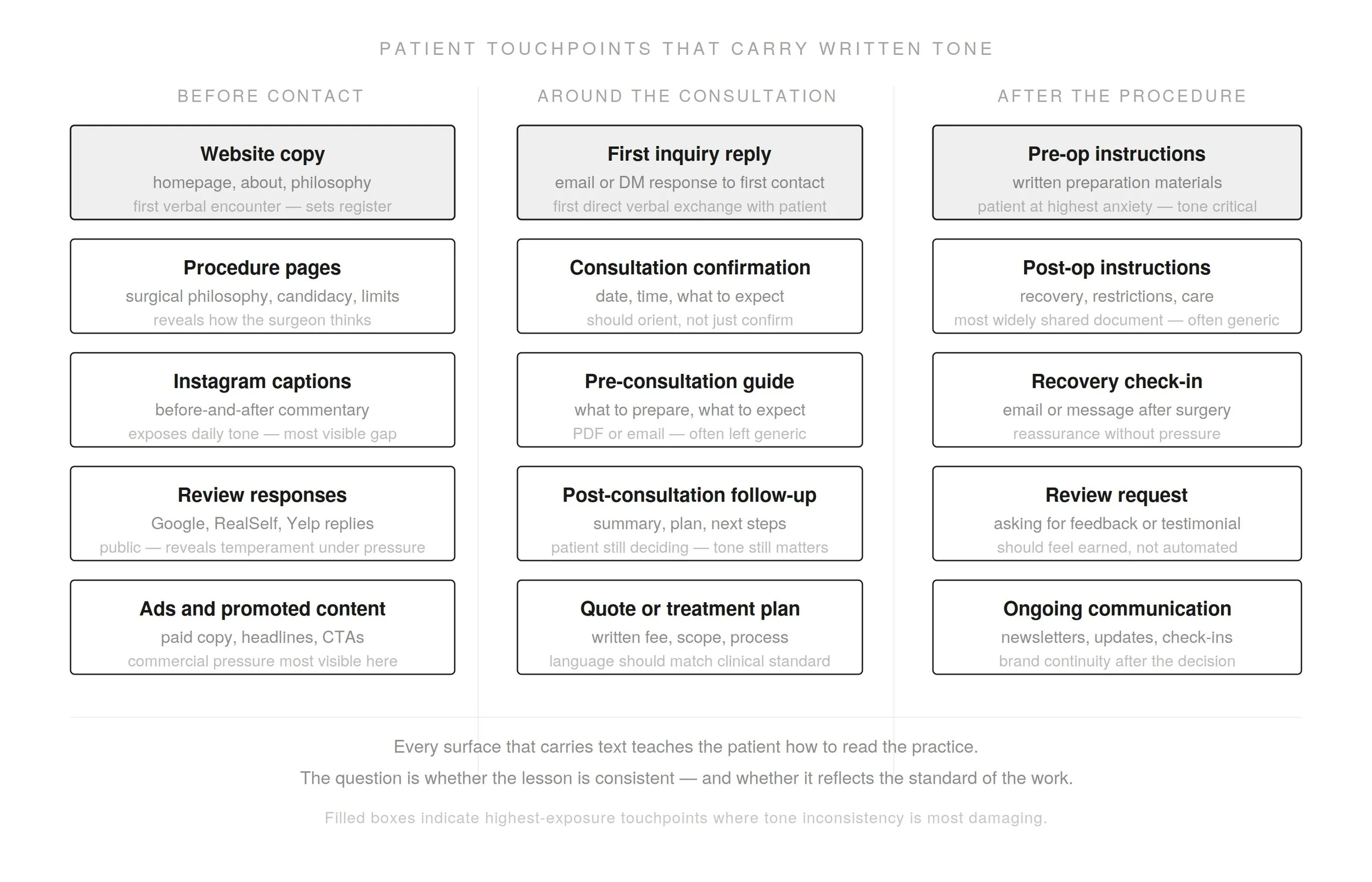 PATIENT TOUCHPOINTS THAT CARRY WRITTEN TONE

BEFORE CONTACT

Website copy
homepage, about, philosophy
first verbal encounter — sets register

Procedure pages
surgical philosophy, candidacy, limits
reveals how the surgeon thinks

Instagram captions
before-and-after commentary
exposes daily tone — most visible gap

Review responses
Google, RealSelf, Yelp replies
public — reveals temperament under pressure

Ads and promoted content
paid copy, headlines, CTAs
commercial pressure most visible here

AROUND THE CONSULTATION

First inquiry reply
email or DM response to first contact
first direct verbal exchange with patient

Consultation confirmation
date, time, what to expect
should orient, not just confirm

Pre-consultation guide
what to prepare, what to expect
PDF or email — often left generic

Post-consultation follow-up
summary, plan, next steps
patient still deciding — tone still matters

Quote or treatment plan
written fee, scope, process
language should match clinical standard

AFTER THE PROCEDURE

Pre-op instructions
written preparation materials
patient at highest anxiety — tone critical

Post-op instructions
recovery, restrictions, care
most widely shared document — often generic

Recovery check-in
email or message after surgery
reassurance without pressure

Review request
asking for feedback or testimonial
should feel earned, not automated

Ongoing communication
newsletters, updates, check-ins
brand continuity after the decision

Every surface that carries text teaches the patient how to read the practice.
The question is whether the lesson is consistent — and whether it reflects the standard of the work.

Filled boxes indicate highest-exposure touchpoints where tone inconsistency is most damaging.